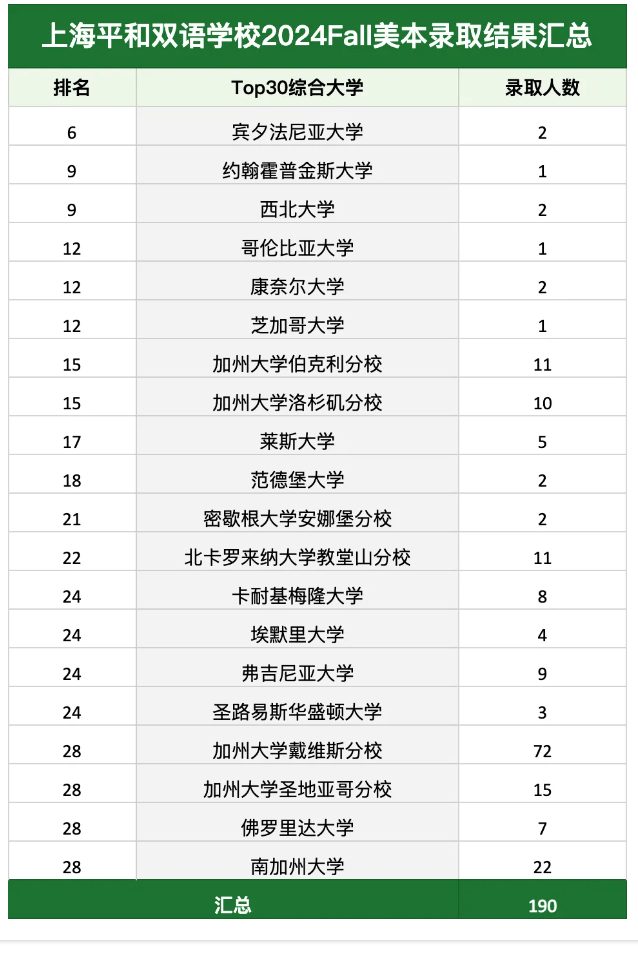 上海平和双语学校2024Fall美本录取结果汇总

| 排名 | Top30综合大学 | 录取人数 |
|---|---|---|
| 6 | 宾夕法尼亚大学 | 2 |
| 9 | 约翰霍普金斯大学 | 1 |
| 9 | 西北大学 | 2 |
| 12 | 哥伦比亚大学 | 1 |
| 12 | 康奈尔大学 | 2 |
| 12 | 芝加哥大学 | 1 |
| 15 | 加州大学伯克利分校 | 11 |
| 15 | 加州大学洛杉矶分校 | 10 |
| 17 | 莱斯大学 | 5 |
| 18 | 范德堡大学 | 2 |
| 21 | 密歇根大学安娜堡分校 | 2 |
| 22 | 北卡罗来纳大学教堂山分校 | 11 |
| 24 | 卡耐基梅隆大学 | 8 |
| 24 | 埃默里大学 | 4 |
| 24 | 弗吉尼亚大学 | 9 |
| 24 | 圣路易斯华盛顿大学 | 3 |
| 28 | 加州大学戴维斯分校 | 72 |
| 28 | 加州大学圣地亚哥分校 | 15 |
| 28 | 佛罗里达大学 | 7 |
| 28 | 南加州大学 | 22 |
| | 汇总 | 190 |